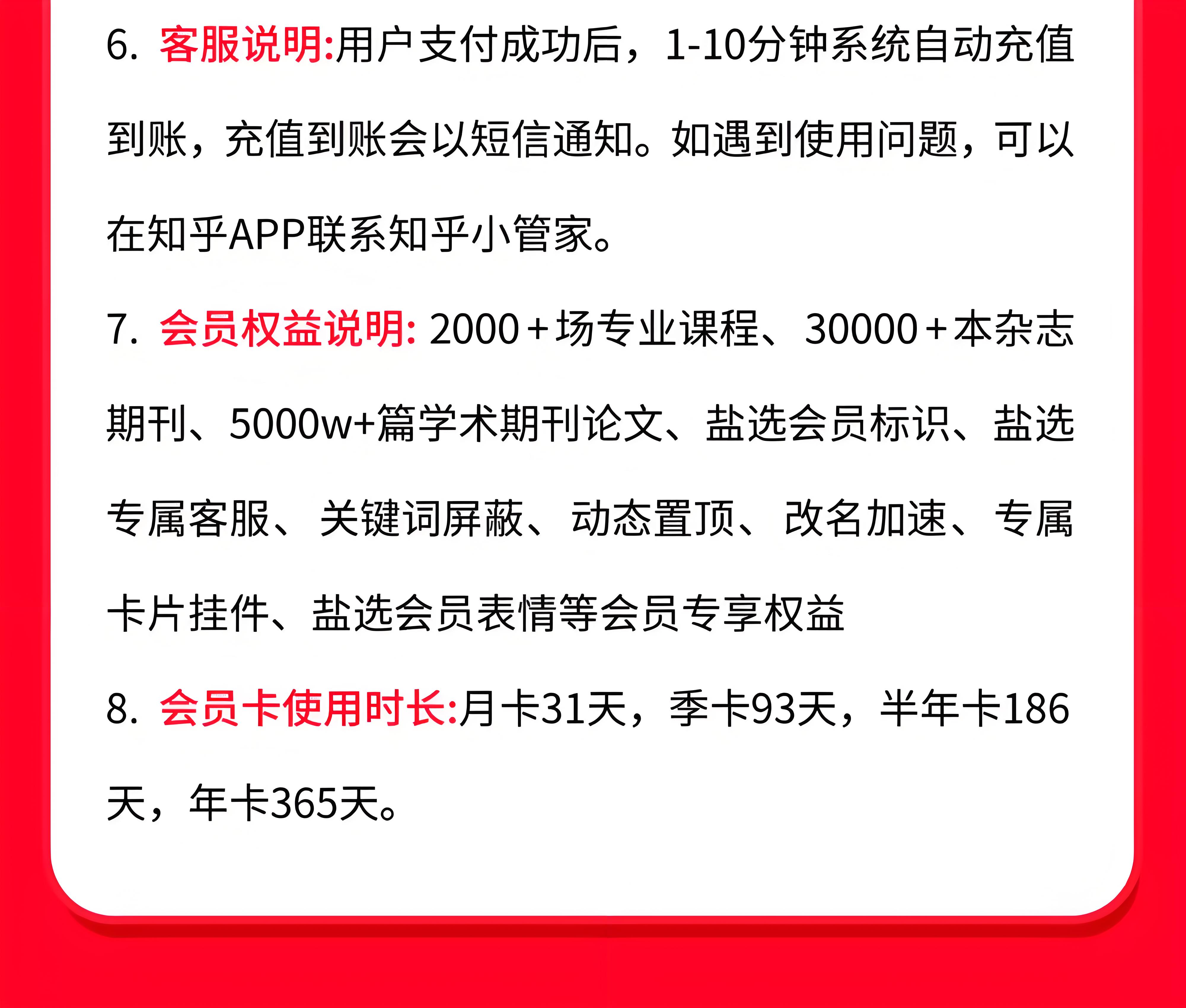 6.客服说明:用户支付成功后，1-10分钟系统自动充值到账，充值到账会以短信通知。如遇到使用问题，可以在知乎APP联系知乎小管家。

7.会员权益说明:2000+场专业课程、30000+本杂志期刊、5000w+篇学术期刊论文、盐选会员标识、盐选专属客服、关键词屏蔽、动态置顶、改名加速、专属卡片挂件、盐选会员表情等会员专享权益

8.会员卡使用时长:月卡31天，季卡93天，半年卡186天，年卡365天。